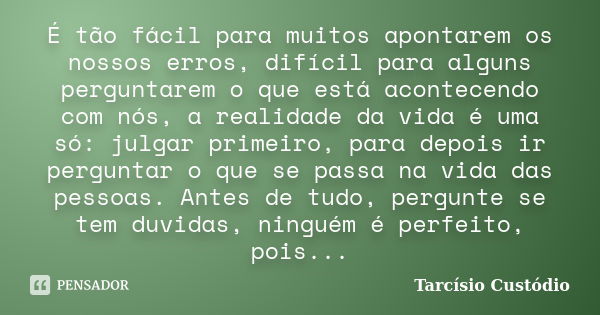 É tão fácil para muitos apontarem os nossos erros, difícil para alguns perguntarem o que está acontecendo com nós, a realidade da vida é uma só: julgar primeiro, para depois ir perguntar o que se passa na vida das pessoas. Antes de tudo, pergunte se tem duvidas, ninguém é perfeito, pois...

PENSADOR

Tarcísio Custódio